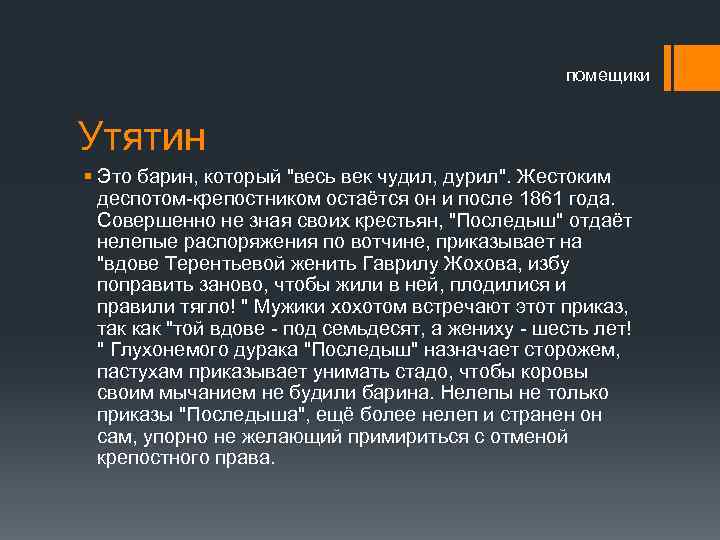 помещики

Утятин

Это барин, который "весь век чудил, дурил". Жестоким деспотом-крепостником остаётся он и после 1861 года. Совершенно не зная своих крестьян, "Последыш" отдаёт нелепые распоряжения по вотчине, приказывает на "вдове Терентьевой женить Гаврилу Жохова, избу поправить заново, чтобы жили в ней, плодилися и правили тягло! " Мужики хохотом встречают этот приказ, так как "той вдове - под семьдесят, а жениху - шесть лет! " Глухонемого дурака "Последыш" назначает сторожем, пастухам приказывает унимать стадо, чтобы коровы своим мычанием не будили барина. Нелепы не только приказы "Последыша", ещё более нелеп и странен он сам, упорно не желающий примириться с отменой крепостного права.